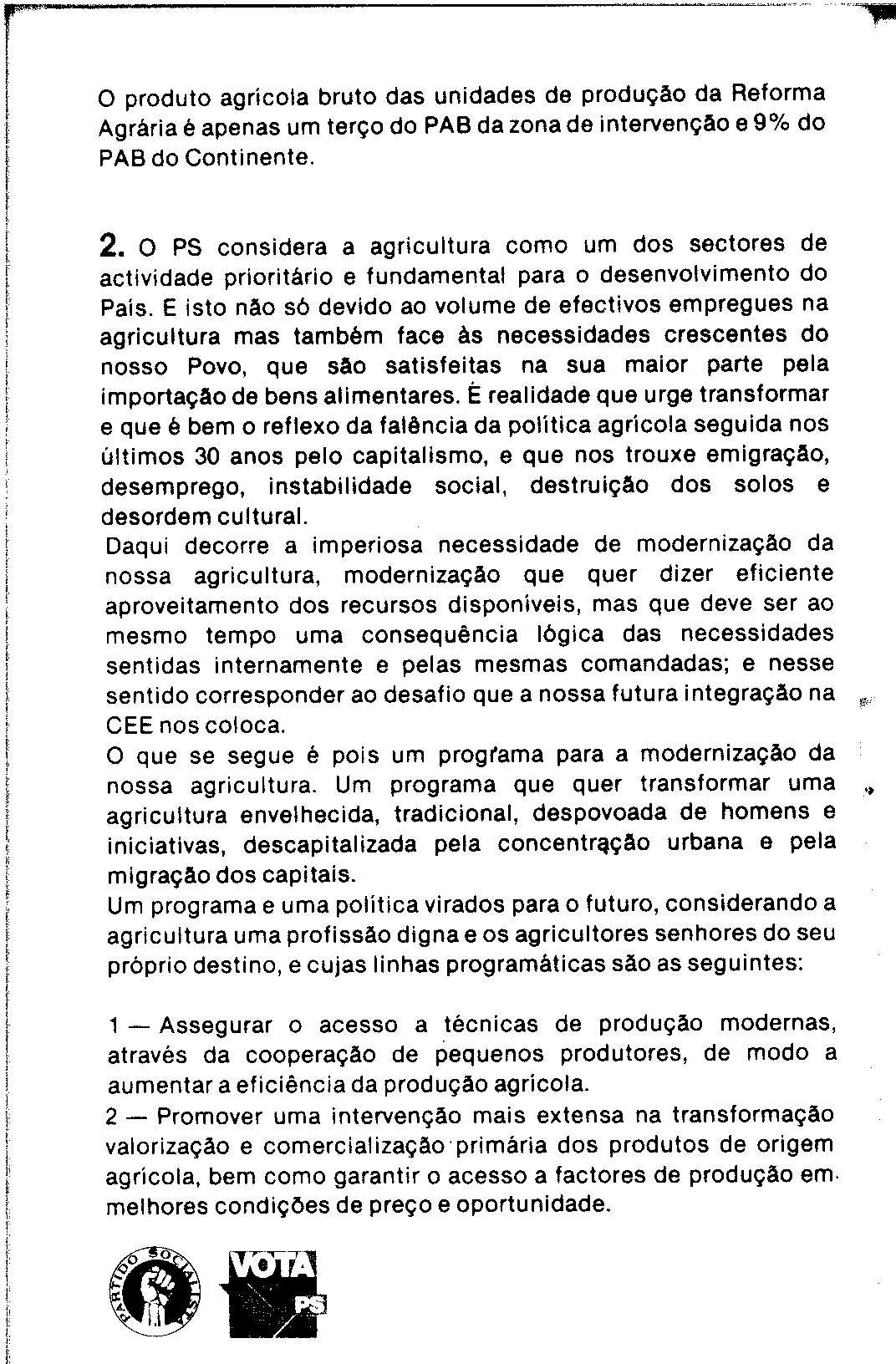 O produto agrícola bruto das unidades de produção da Reforma Agrária é apenas um terço do PAB da zona de intervenção e 9% do PAB do Continente.

2. O PS considera a agricultura como um dos sectores de actividade prioritário e fundamental para o desenvolvimento do País. E isto não só devido ao volume de efectivos empregues na agricultura mas também face às necessidades crescentes do nosso Povo, que são satisfeitas na sua maior parte pela importação de bens alimentares. É realidade que urge transformar e que é bem o reflexo da falência da política agrícola seguida nos últimos 30 anos pelo capitalismo, e que nos trouxe emigração, desemprego, instabilidade social, destruição dos solos e desordem cultural.
Daqui decorre a imperiosa necessidade de modernização da nossa agricultura, modernização que quer dizer eficiente aproveitamento dos recursos disponíveis, mas que deve ser ao mesmo tempo uma consequência lógica das necessidades sentidas internamente e pelas mesmas comandadas; e nesse sentido corresponder ao desafio que a nossa futura integração na CEE nos coloca.
O que se segue é pois um programa para a modernização da nossa agricultura. Um programa que quer transformar uma agricultura envelhecida, tradicional, despovoada de homens e iniciativas, descapitalizada pela concentração urbana e pela migração dos capitais.
Um programa e uma política virados para o futuro, considerando a agricultura uma profissão digna e os agricultores senhores do seu próprio destino, e cujas linhas programáticas são as seguintes:

1 — Assegurar o acesso a técnicas de produção modernas, através da cooperação de pequenos produtores, de modo a aumentar a eficiência da produção agrícola.
2 — Promover uma intervenção mais extensa na transformação valorização e comercialização primária dos produtos de origem agrícola, bem como garantir o acesso a factores de produção em melhores condições de preço e oportunidade.

PARTIDO SOCIALISTA

VOTA PS